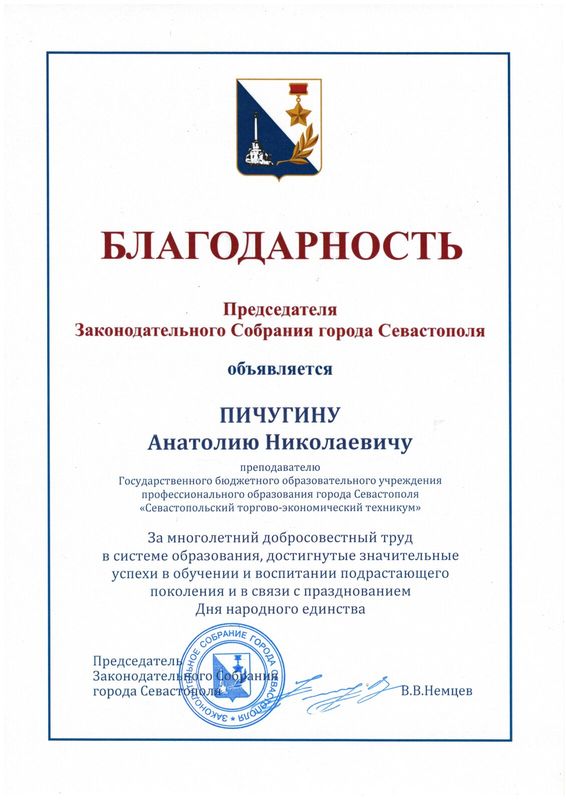 БЛАГОДАРНОСТЬ

Председателя
Законодательного Собрания города Севастополя

объявляется

ПИЧУГИНУ
Анатолию Николаевичу

преподавателю
Государственного бюджетного образовательного учреждения профессионального образования города Севастополя «Севастопольский торгово-экономический техникум»

За многолетний добросовестный труд в системе образования, достигнутые значительные успехи в обучении и воспитании подрастающего поколения и в связи с празднованием Дня народного единства

Председатель
Законодательного Собрания
города Севастополя

ЗАКОНОДАТЕЛЬНОЕ СОБРАНИЕ ГОРОДА СЕВАСТОПОЛЯ

В.В.Немцев